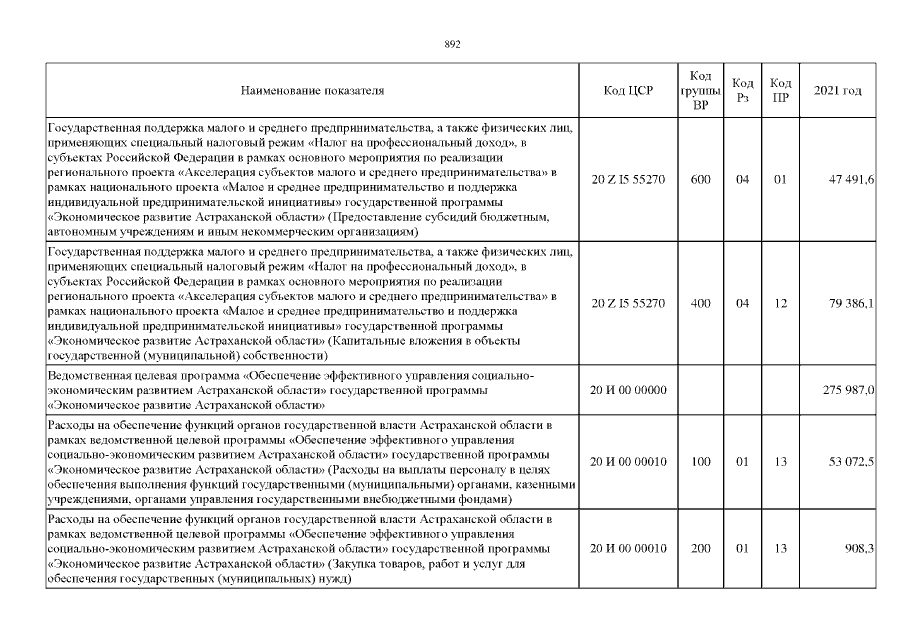 892

| Наименование показателя | Код ЦСР | Код группы ВР | Код Рз | Код ПР | 2021 год |
|---|---|---|---|---|---|
| Государственная поддержка малого и среднего предпринимательства, а также физических лиц, применяющих специальный налоговый режим «Налог на профессиональный доход», в субъектах Российской Федерации в рамках основного мероприятия по реализации регионального проекта «Акселерация субъектов малого и среднего предпринимательства» в рамках национального проекта «Малое и среднее предпринимательство и поддержка индивидуальной предпринимательской инициативы» государственной программы «Экономическое развитие Астраханской области» (Предоставление субсидий бюджетным, автономным учреждениям и иным некоммерческим организациям) | 20 Z I5 55270 | 600 | 04 | 01 | 47 491,6 |
| Государственная поддержка малого и среднего предпринимательства, а также физических лиц, применяющих специальный налоговый режим «Налог на профессиональный доход», в субъектах Российской Федерации в рамках основного мероприятия по реализации регионального проекта «Акселерация субъектов малого и среднего предпринимательства» в рамках национального проекта «Малое и среднее предпринимательство и поддержка индивидуальной предпринимательской инициативы» государственной программы «Экономическое развитие Астраханской области» (Капитальные вложения в объекты государственной (муниципальной) собственности) | 20 Z I5 55270 | 400 | 04 | 12 | 79 386,1 |
| Ведомственная целевая программа «Обеспечение эффективного управления социально-экономическим развитием Астраханской области» государственной программы «Экономическое развитие Астраханской области» | 20 И 00 00000 | | | | 275 987,0 |
| Расходы на обеспечение функций органов государственной власти Астраханской области в рамках ведомственной целевой программы «Обеспечение эффективного управления социально-экономическим развитием Астраханской области» государственной программы «Экономическое развитие Астраханской области» (Расходы на выплаты персоналу в целях обеспечения выполнения функций государственными (муниципальными) органами, казенными учреждениями, органами управления государственными внебюджетными фондами) | 20 И 00 00010 | 100 | 01 | 13 | 53 072,5 |
| Расходы на обеспечение функций органов государственной власти Астраханской области в рамках ведомственной целевой программы «Обеспечение эффективного управления социально-экономическим развитием Астраханской области» государственной программы «Экономическое развитие Астраханской области» (Закупка товаров, работ и услуг для обеспечения государственных (муниципальных) нужд) | 20 И 00 00010 | 200 | 01 | 13 | 908,3 |